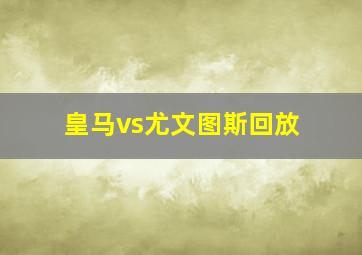 皇马vs尤文图斯回放